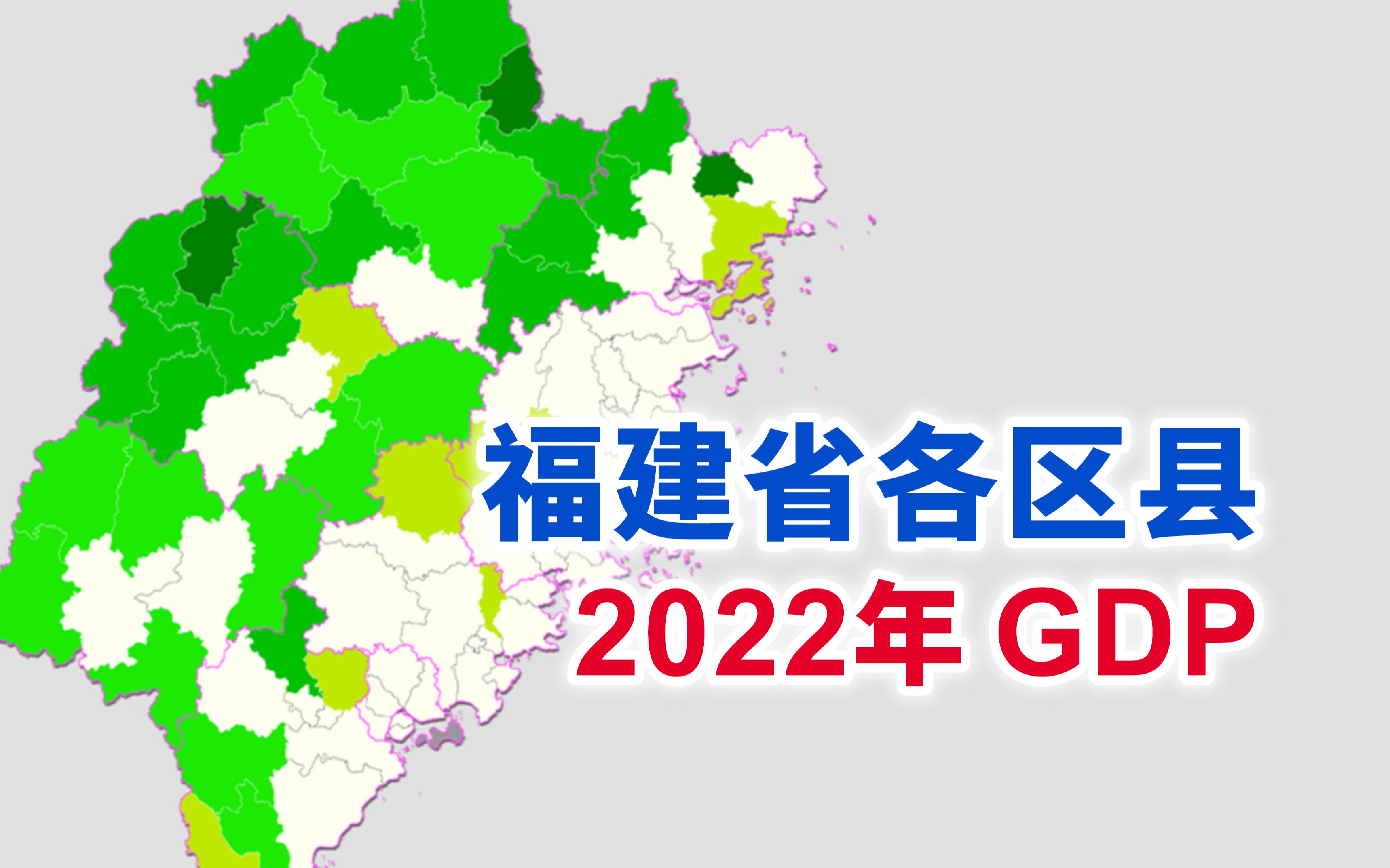 福建省各区县
2022年 GDP